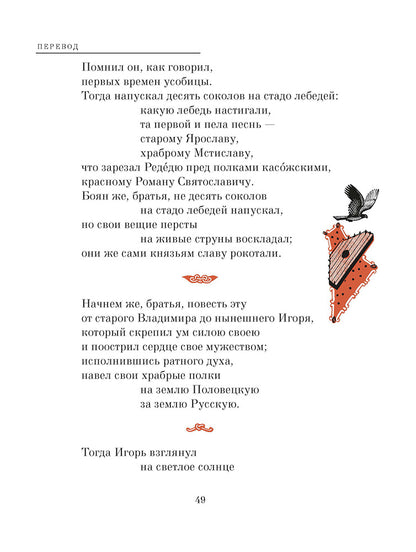 ПЕРЕВОД

Помнил он, как говорил,
первых времен усобицы.
Тогда напускал десять соколов на стадо лебедей:
какую лебедь настигали,
та первой и пела песнь —
старому Ярославу,
храброму Мстиславу,
что зарезал Редéдю пред полками касóжскими,
красному Роману Святославичу.
Боян же, братья, не десять соколов
на стадо лебедей напускал,
но свои вещие персты
на живые струны воскладал;
они же сами князьям славу рокотали.

Начнем же, братья, повесть эту
от старого Владимира до нынешнего Игоря,
который скрепил ум силою своею
и поострил сердце свое мужеством;
исполнившись ратного духа,
навел свои храбрые полки
на землю Половецкую
за землю Русскую.

Тогда Игорь взглянул
на светлое солнце

49